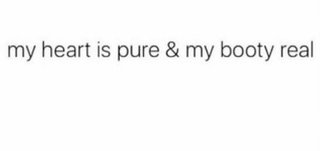 my heart is pure & my booty real